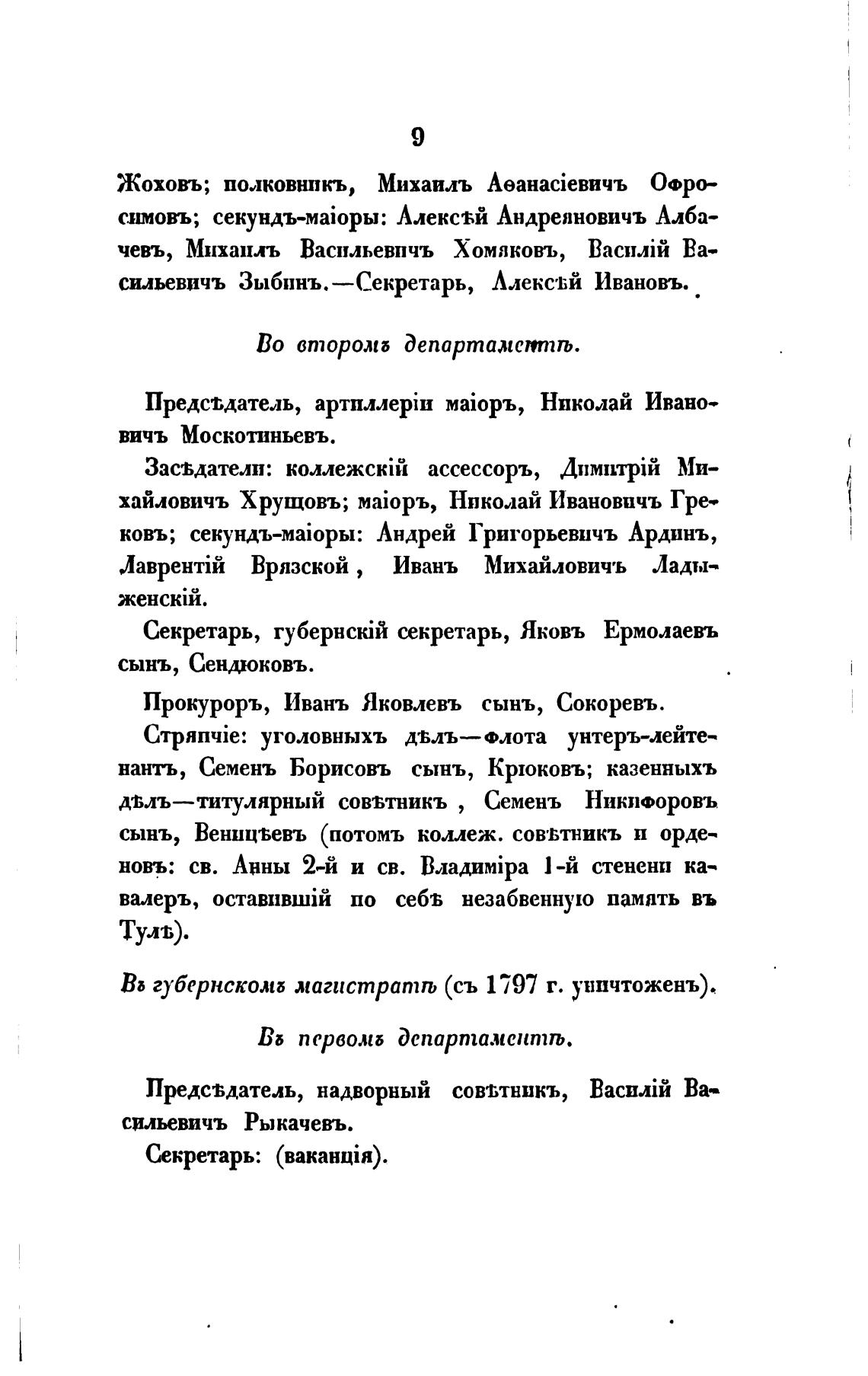 9

Жоховъ; полковникъ, Михаилъ Аѳанасіевичъ Офросимовъ; секундъ-маіоры: Алексѣй Андреяновичъ Албачевъ, Михаилъ Васильевичъ Хомяковъ, Василій Васильевичъ Зыбинъ.—Секретарь, Алексѣй Ивановъ.

Во второмъ департаментѣ.

Предсѣдатель, артиллеріи маіоръ, Николай Ивановичъ Москотиньевъ.

Засѣдатели: коллежскій ассессоръ, Димитрій Михайловичъ Хрущовъ; маіоръ, Николай Ивановичъ Грековъ; секундъ-маіоры: Андрей Григорьевичъ Ардинъ, Лаврентій Врязской, Иванъ Михайловичъ Ладыженскій.

Секретарь, губернскій секретарь, Яковъ Ермолаевъ сынъ, Сендюковъ.

Прокуроръ, Иванъ Яковлевъ сынъ, Сокоревъ.

Стряпчіе: уголовныхъ дѣлъ—флота унтеръ-лейтенантъ, Семенъ Борисовъ сынъ, Крюковъ; казенныхъ дѣлъ—титулярный совѣтникъ, Семенъ Никифоровъ сынъ, Веницѣевъ (потомъ коллеж. совѣтникъ и орденовъ: св. Анны 2-й и св. Владиміра 1-й степени кавалеръ, оставившій по себѣ незабвенную память въ Тулѣ).

Въ губернскомъ магистратѣ (съ 1797 г. уничтоженъ).

Въ первомъ департаментѣ.

Предсѣдатель, надворный совѣтникъ, Василій Васильевичъ Рыкачевъ.

Секретарь: (ваканція).